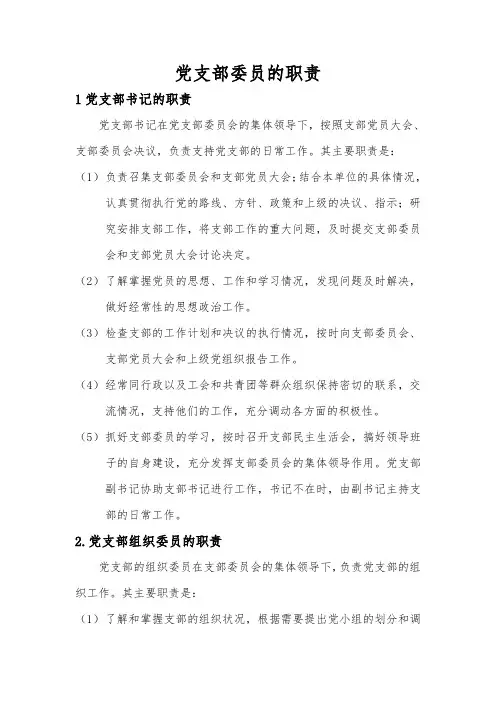 党支部委员的职责

1 党支部书记的职责

党支部书记在党支部委员会的集体领导下，按照支部党员大会、支部委员会决议，负责支持党支部的日常工作。其主要职责是：

（1）负责召集支部委员会和支部党员大会；结合本单位的具体情况，认真贯彻执行党的路线、方针、政策和上级的决议、指示；研究安排支部工作，将支部工作的重大问题，及时提交支部委员会和支部党员大会讨论决定。

（2）了解掌握党员的思想、工作和学习情况，发现问题及时解决，做好经常性的思想政治工作。

（3）检查支部的工作计划和决议的执行情况，按时向支部委员会、支部党员大会和上级党组织报告工作。

（4）经常同行政以及工会和共青团等群众组织保持密切的联系，交流情况，支持他们的工作，充分调动各方面的积极性。

（5）抓好支部委员的学习，按时召开支部民主生活会，搞好领导班子的自身建设，充分发挥支部委员会的集体领导作用。党支部副书记协助支部书记进行工作，书记不在时，由副书记主持支部的日常工作。

2.党支部组织委员的职责

党支部的组织委员在支部委员会的集体领导下，负责党支部的组织工作。其主要职责是：

（1）了解和掌握支部的组织状况，根据需要提出党小组的划分和调